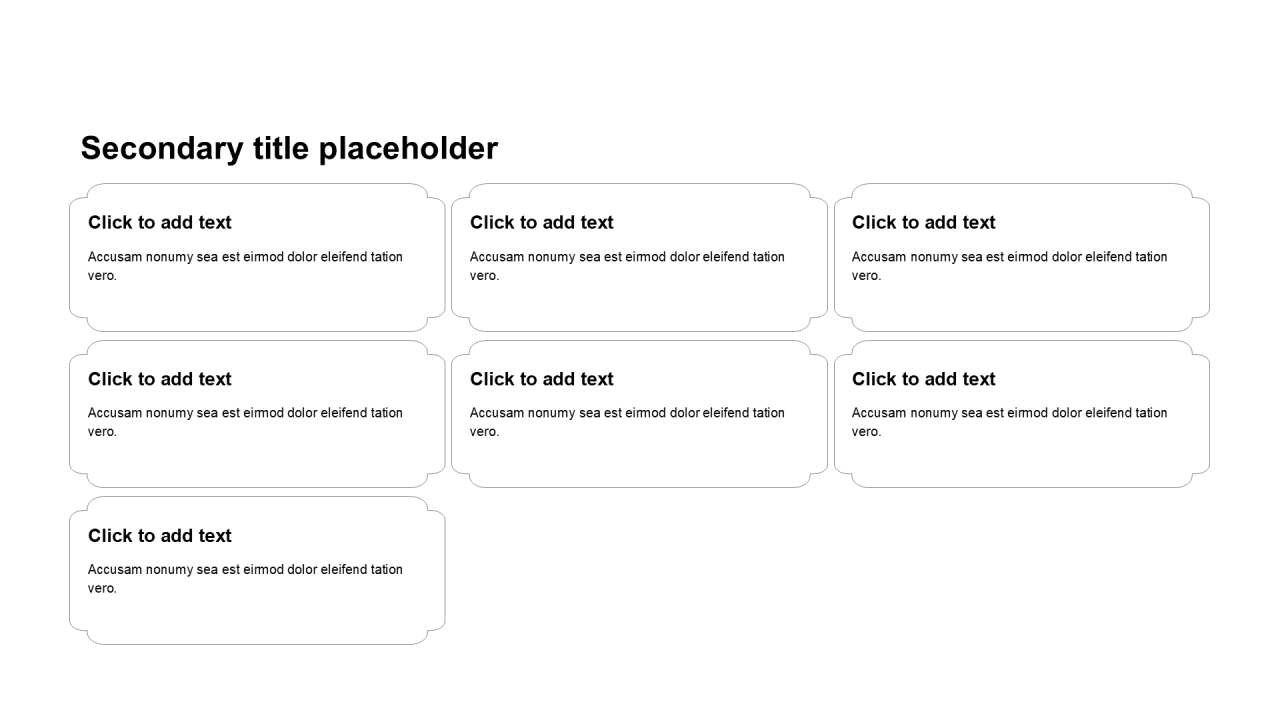 Secondary title placeholder

Click to add text

Accusam nonumy sea est eirmod dolor eleifend tation vero.

Click to add text

Accusam nonumy sea est eirmod dolor eleifend tation vero.

Click to add text

Accusam nonumy sea est eirmod dolor eleifend tation vero.

Click to add text

Accusam nonumy sea est eirmod dolor eleifend tation vero.

Click to add text

Accusam nonumy sea est eirmod dolor eleifend tation vero.

Click to add text

Accusam nonumy sea est eirmod dolor eleifend tation vero.

Click to add text

Accusam nonumy sea est eirmod dolor eleifend tation vero.